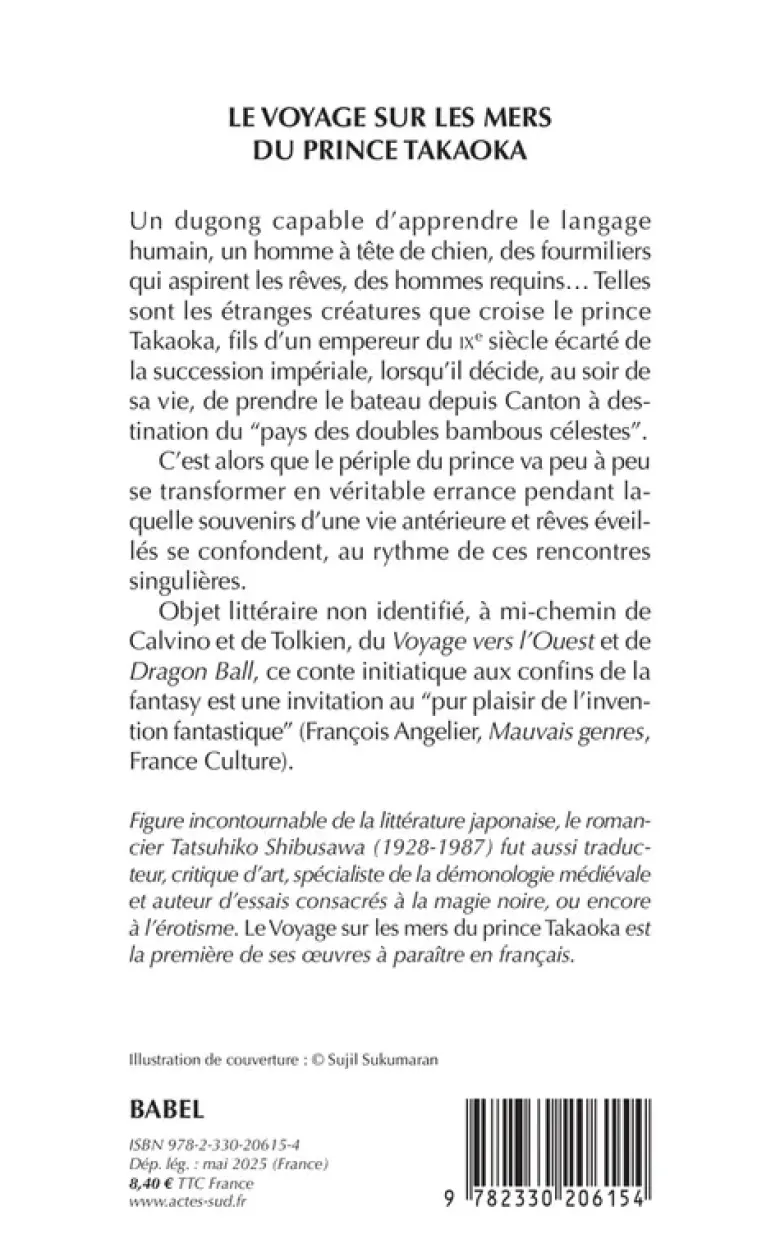 LE VOYAGE SUR LES MERS
DU PRINCE TAKAOKA

Un dugong capable d'apprendre le langage humain, un homme à tête de chien, des fourmiliers qui aspirent les rêves, des hommes requins… Telles sont les étranges créatures que croise le prince Takaoka, fils d'un empereur du IXe siècle écarté de la succession impériale, lorsqu'il décide, au soir de sa vie, de prendre le bateau depuis Canton à destination du "pays des doubles bambous célestes".

C'est alors que le périple du prince va peu à peu se transformer en véritable errance pendant laquelle souvenirs d'une vie antérieure et rêves éveillés se confondent, au rythme de ces rencontres singulières.

Objet littéraire non identifié, à mi-chemin de Calvino et de Tolkien, du Voyage vers l'Ouest et de Dragon Ball, ce conte initiatique aux confins de la fantasy est une invitation au "pur plaisir de l'invention fantastique" (François Angelier, Mauvais genres, France Culture).

Figure incontournable de la littérature japonaise, le romancier Tatsuhiko Shibusawa (1928-1987) fut aussi traducteur, critique d'art, spécialiste de la démonologie médiévale et auteur d'essais consacrés à la magie noire, ou encore à l'érotisme. Le Voyage sur les mers du prince Takaoka est la première de ses œuvres à paraître en français.

Illustration de couverture : © Sujil Sukumaran

BABEL

ISBN 978-2-330-20615-4
Dép. lég. : mai 2025 (France)
8,40 € TTC France
www.actes-sud.fr

9 782330 206154